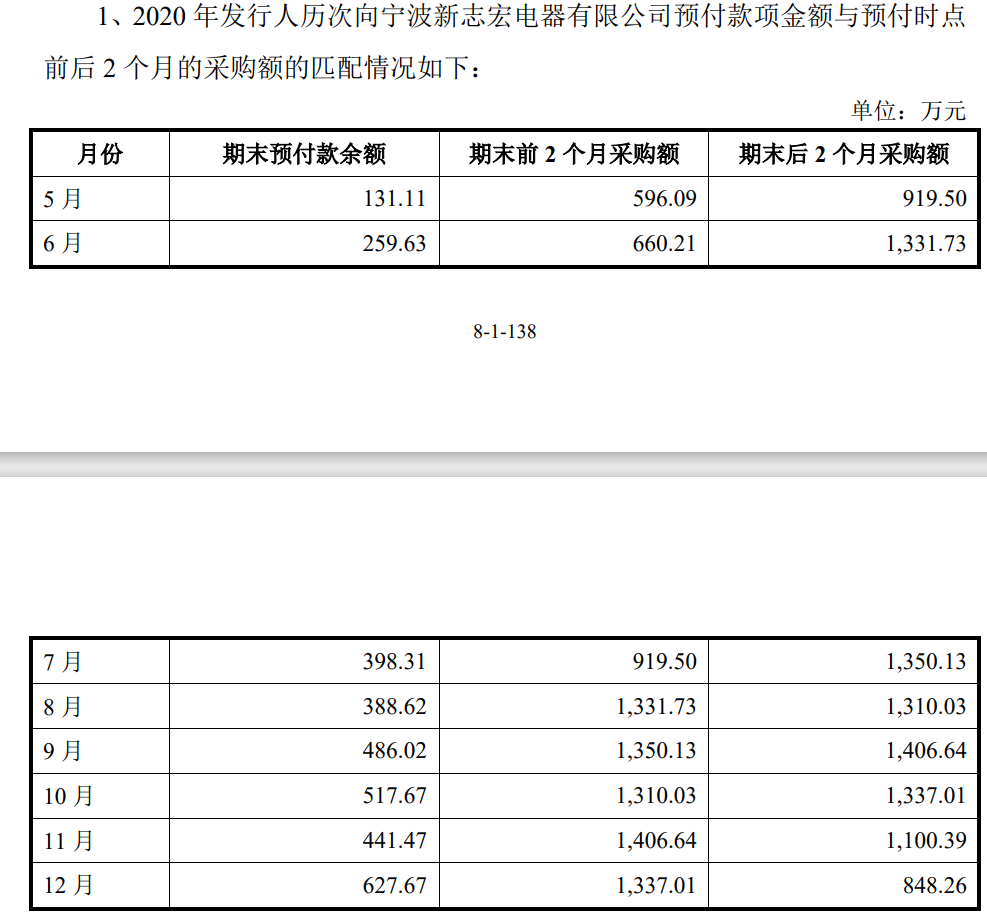 1、2020 年发行人历次向宁波新志宏电器有限公司预付款项金额与预付时点前后 2 个月的采购额的匹配情况如下：

单位：万元

| 月份 | 期末预付款余额 | 期末前 2 个月采购额 | 期末后 2 个月采购额 |
|---|---|---|---|
| 5 月 | 131.11 | 596.09 | 919.50 |
| 6 月 | 259.63 | 660.21 | 1,331.73 |

8-1-138

| 7 月 | 398.31 | 919.50 | 1,350.13 |
|---|---|---|---|
| 8 月 | 388.62 | 1,331.73 | 1,310.03 |
| 9 月 | 486.02 | 1,350.13 | 1,406.64 |
| 10 月 | 517.67 | 1,310.03 | 1,337.01 |
| 11 月 | 441.47 | 1,406.64 | 1,100.39 |
| 12 月 | 627.67 | 1,337.01 | 848.26 |